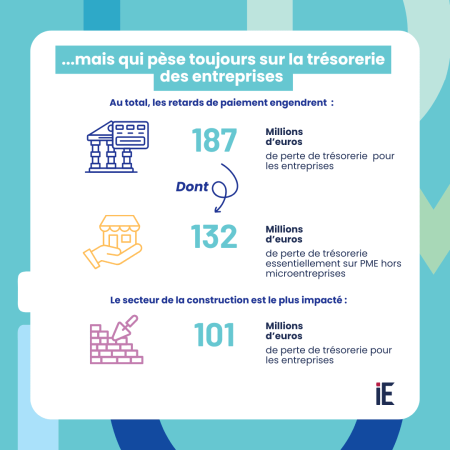 ...mais qui pèse toujours sur la trésorerie des entreprises

Au total, les retards de paiement engendrent :

187

Millions d'euros

de perte de trésorerie pour les entreprises

Dont

132

Millions d'euros

de perte de trésorerie essentiellement sur PME hors microentreprises

Le secteur de la construction est le plus impacté :

101

Millions d'euros

de perte de trésorerie pour les entreprises

iE